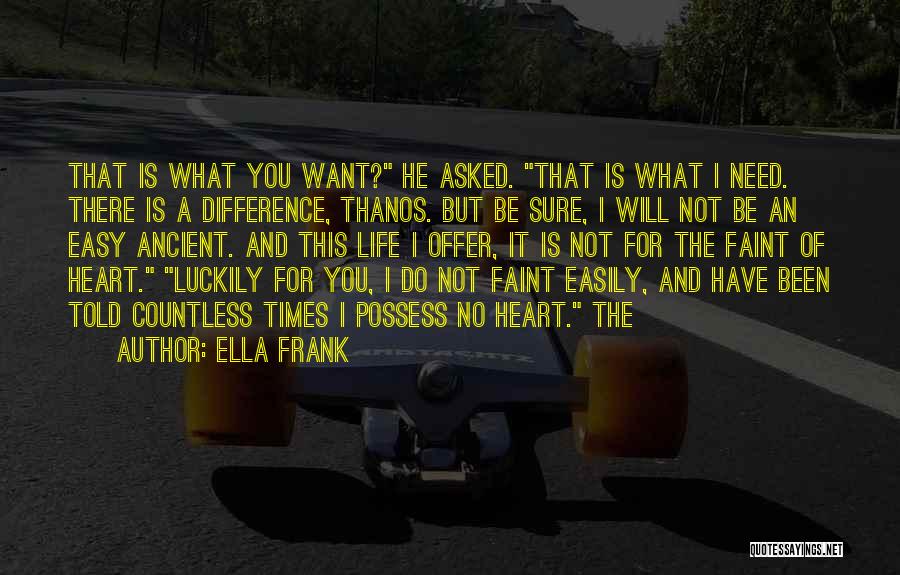 THAT IS WHAT YOU WANT?" HE ASKED. "THAT IS WHAT I NEED. THERE IS A DIFFERENCE, THANOS. BUT BE SURE, I WILL NOT BE AN EASY ANCIENT. AND THIS LIFE I OFFER, IT IS NOT FOR THE FAINT OF HEART." "LUCKILY FOR YOU, I DO NOT FAINT EASILY, AND HAVE BEEN TOLD COUNTLESS TIMES I POSSESS NO HEART." THE

AUTHOR: ELLA FRANK

QUOTESSAYINGS.NET